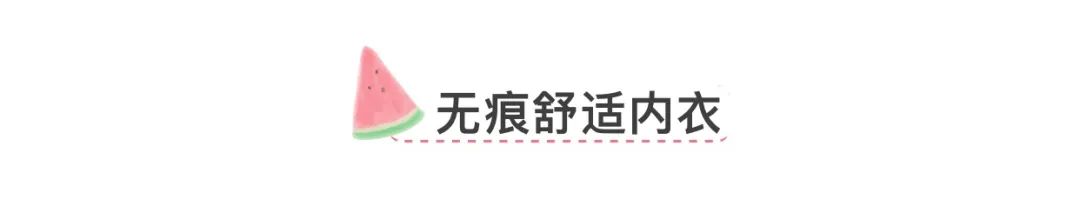 无痕舒适内衣